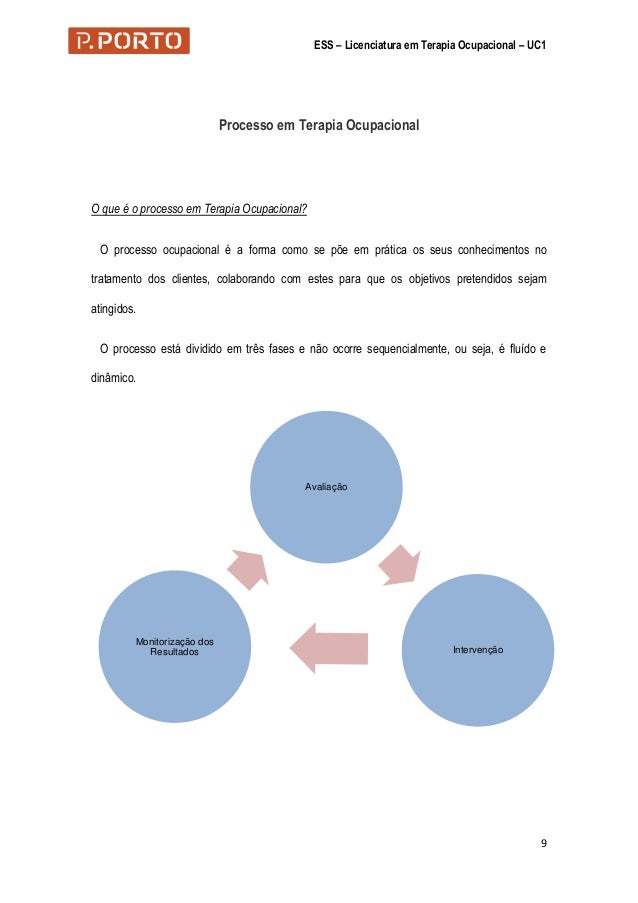 P.PORTO

ESS – Licenciatura em Terapia Ocupacional – UC1

Processo em Terapia Ocupacional

O que é o processo em Terapia Ocupacional?

O processo ocupacional é a forma como se põe em prática os seus conhecimentos no tratamento dos clientes, colaborando com estes para que os objetivos pretendidos sejam atingidos.

O processo está dividido em três fases e não ocorre sequencialmente, ou seja, é fluído e dinâmico.

Avaliação

Intervenção

Monitorização dos Resultados

9